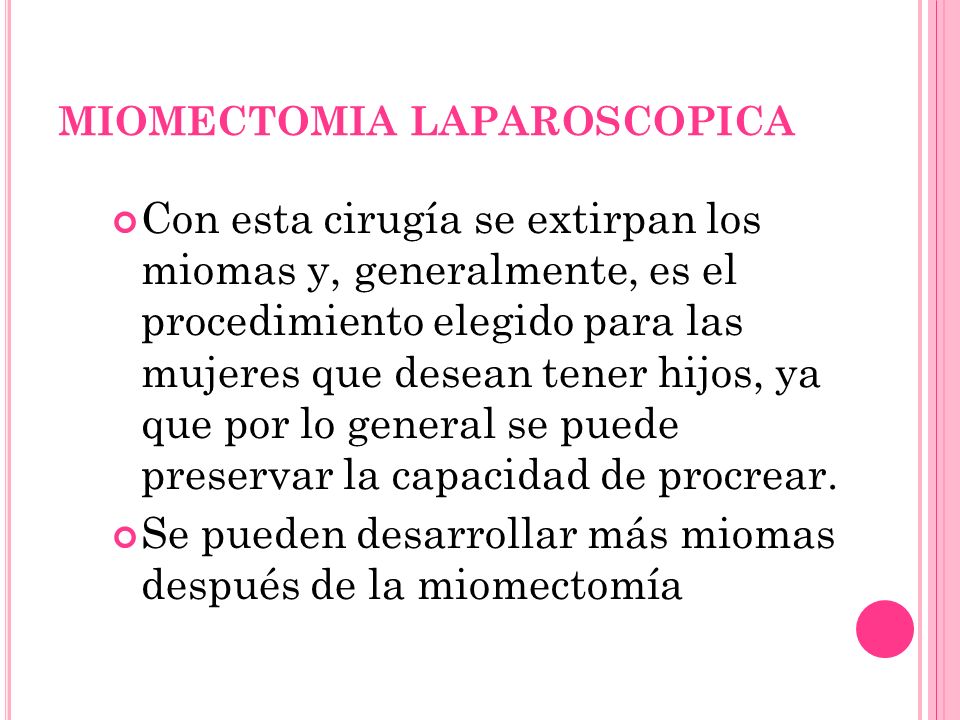 MIOMECTOMIA LAPAROSCOPICA

Con esta cirugía se extirpan los miomas y, generalmente, es el procedimiento elegido para las mujeres que desean tener hijos, ya que por lo general se puede preservar la capacidad de procrear.

Se pueden desarrollar más miomas después de la miomectomía